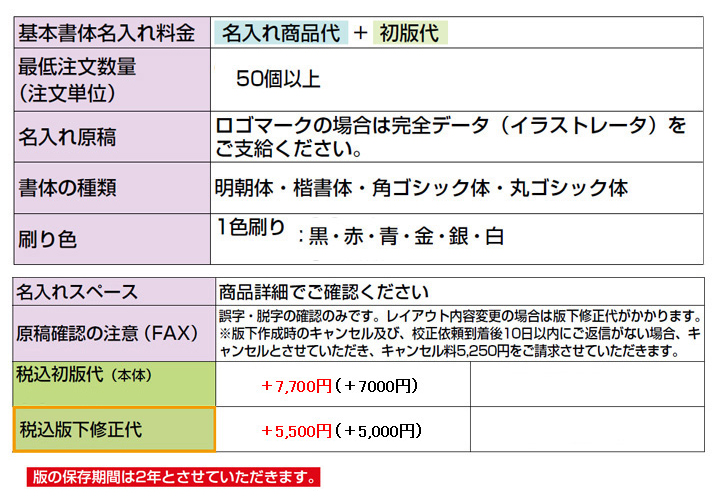 | 基本書体名入れ料金 | 名入れ商品代 ＋ 初版代 |
|---|---|
| 最低注文数量（注文単位） | 50個以上 |
| 名入れ原稿 | ロゴマークの場合は完全データ（イラストレータ）をご支給ください。 |
| 書体の種類 | 明朝体・楷書体・角ゴシック体・丸ゴシック体 |
| 刷り色 | 1色刷り ：黒・赤・青・金・銀・白 |

| 名入れスペース | 商品詳細でご確認ください | |
|---|---|---|
| 原稿確認の注意（FAX） | 誤字・脱字の確認のみです。レイアウト内容変更の場合は版下修正代がかかります。※版下作成時のキャンセル及び、校正依頼到着後10日以内にご返信がない場合、キャンセルとさせていただき、キャンセル料5,250円をご請求させていただきます。 | |
| 税込初版代（本体） | ＋7,700円（＋7000円） | |
| 税込版下修正代 | ＋5,500円（＋5,000円） | |

版の保存期間は2年とさせていただきます。